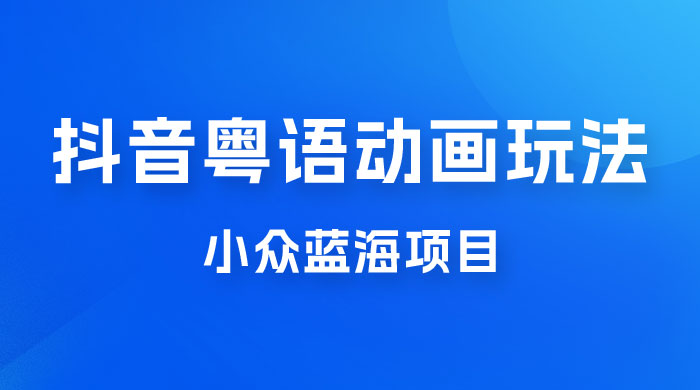 抖音粤语动画玩法

小众蓝海项目